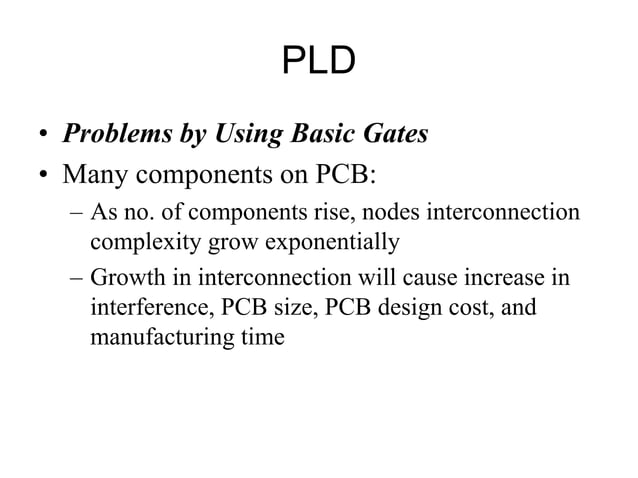 PLD

• Problems by Using Basic Gates
• Many components on PCB:
– As no. of components rise, nodes interconnection complexity grow exponentially
– Growth in interconnection will cause increase in interference, PCB size, PCB design cost, and manufacturing time